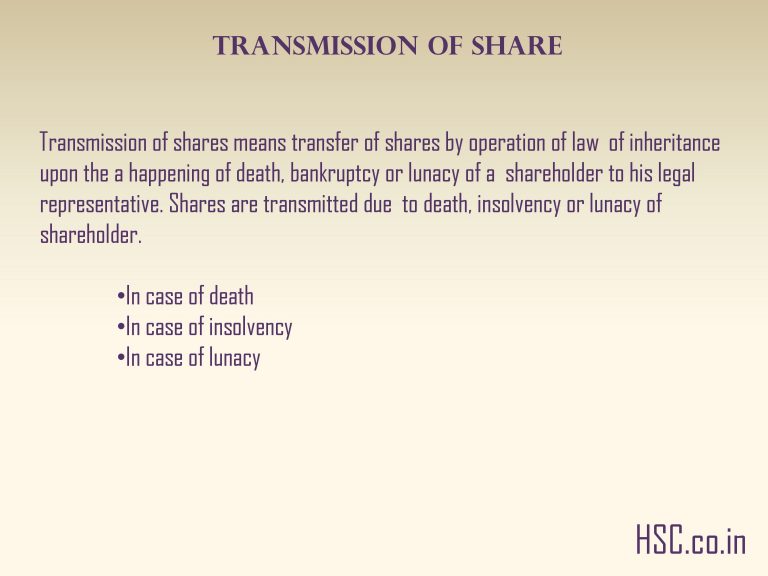 TRANSMISSION OF SHARE

Transmission of shares means transfer of shares by operation of law of inheritance upon the a happening of death, bankruptcy or lunacy of a shareholder to his legal representative. Shares are transmitted due to death, insolvency or lunacy of shareholder.

• In case of death
• In case of insolvency
• In case of lunacy

HSC.co.in